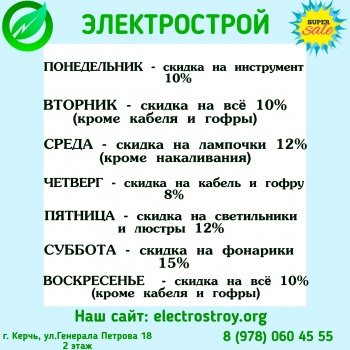 ЭЛЕКТРОСТРОЙ

SUPER sale

ПОНЕДЕЛЬНИК - скидка на инструмент 10%

ВТОРНИК - скидка на всё 10% (кроме кабеля и гофры)

СРЕДА - скидка на лампочки 12% (кроме накаливания)

ЧЕТВЕРГ - скидка на кабель и гофру 8%

ПЯТНИЦА - скидка на светильники и люстры 12%

СУББОТА - скидка на фонарики 15%

ВОСКРЕСЕНЬЕ - скидка на всё 10% (кроме кабеля и гофры)

Наш сайт: electrostroy.org

г. Керчь, ул.Генерала Петрова 18 2 этаж

8 (978) 060 45 55